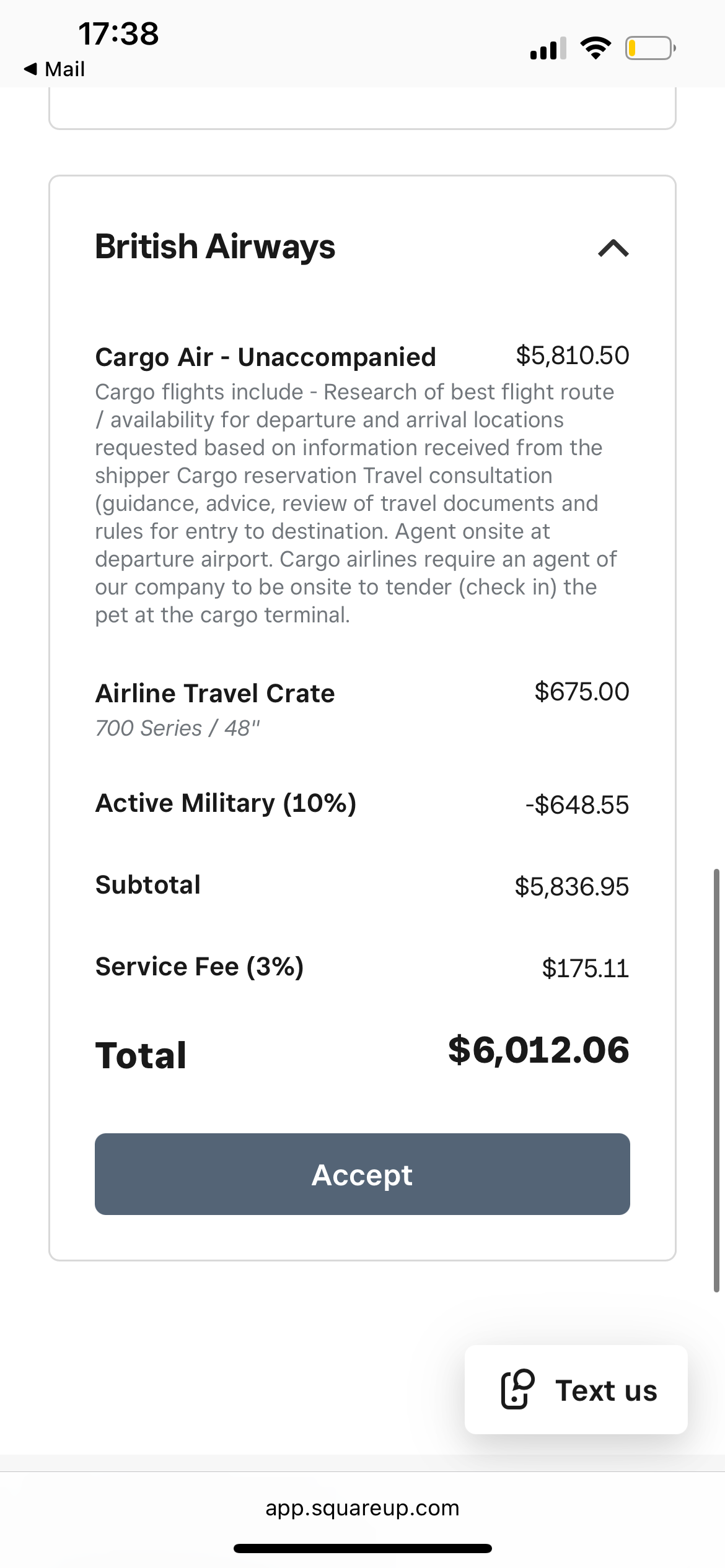 17:38
◀ Mail

British Airways

Cargo Air - Unaccompanied $5,810.50
Cargo flights include - Research of best flight route / availability for departure and arrival locations requested based on information received from the shipper Cargo reservation Travel consultation (guidance, advice, review of travel documents and rules for entry to destination. Agent onsite at departure airport. Cargo airlines require an agent of our company to be onsite to tender (check in) the pet at the cargo terminal.

Airline Travel Crate $675.00
700 Series / 48"

Active Military (10%) -$648.55

Subtotal $5,836.95

Service Fee (3%) $175.11

Total $6,012.06

Accept

Text us

app.squareup.com